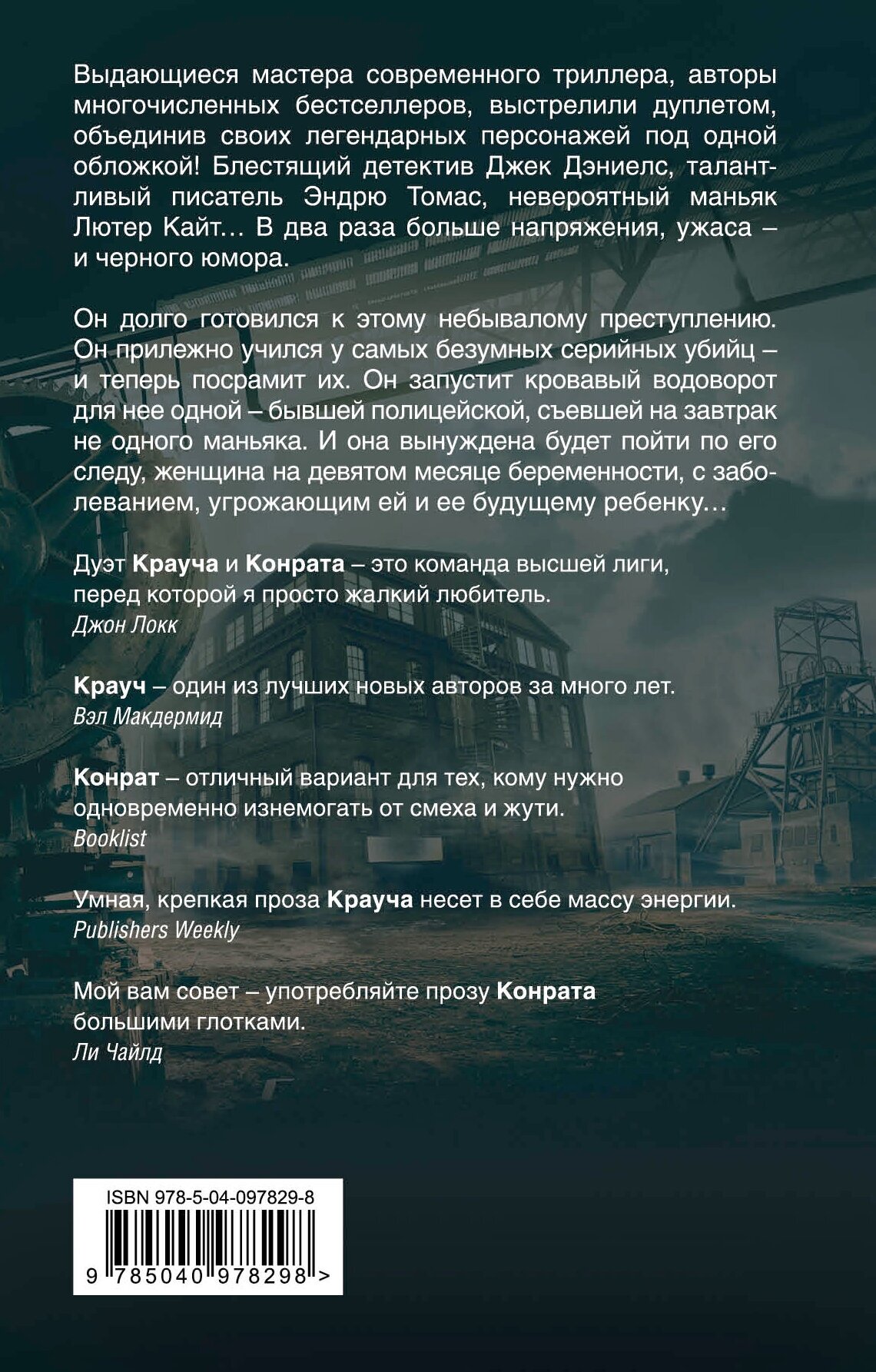 Выдающиеся мастера современного триллера, авторы многочисленных бестселлеров, выстрелили дуплетом, объединив своих легендарных персонажей под одной обложкой! Блестящий детектив Джек Дэниелс, талантливый писатель Эндрю Томас, невероятный маньяк Лютер Кайт… В два раза больше напряжения, ужаса – и черного юмора.

Он долго готовился к этому небывалому преступлению. Он прилежно учился у самых безумных серийных убийц – и теперь посрамит их. Он запустит кровавый водоворот для нее одной – бывшей полицейской, съевшей на завтрак не одного маньяка. И она вынуждена будет пойти по его следу, женщина на девятом месяце беременности, с заболеванием, угрожающим ей и ее будущему ребенку…

Дуэт Крауча и Конрата – это команда высшей лиги, перед которой я просто жалкий любитель.
Джон Локк

Крауч – один из лучших новых авторов за много лет.
Вэл Макдермид

Конрат – отличный вариант для тех, кому нужно одновременно изнемогать от смеха и жути.
Booklist

Умная, крепкая проза Крауча несет в себе массу энергии.
Publishers Weekly

Мой вам совет – употребляйте прозу Конрата большими глотками.
Ли Чайлд

ISBN 978-5-04-097829-8

9 785040 978298 >